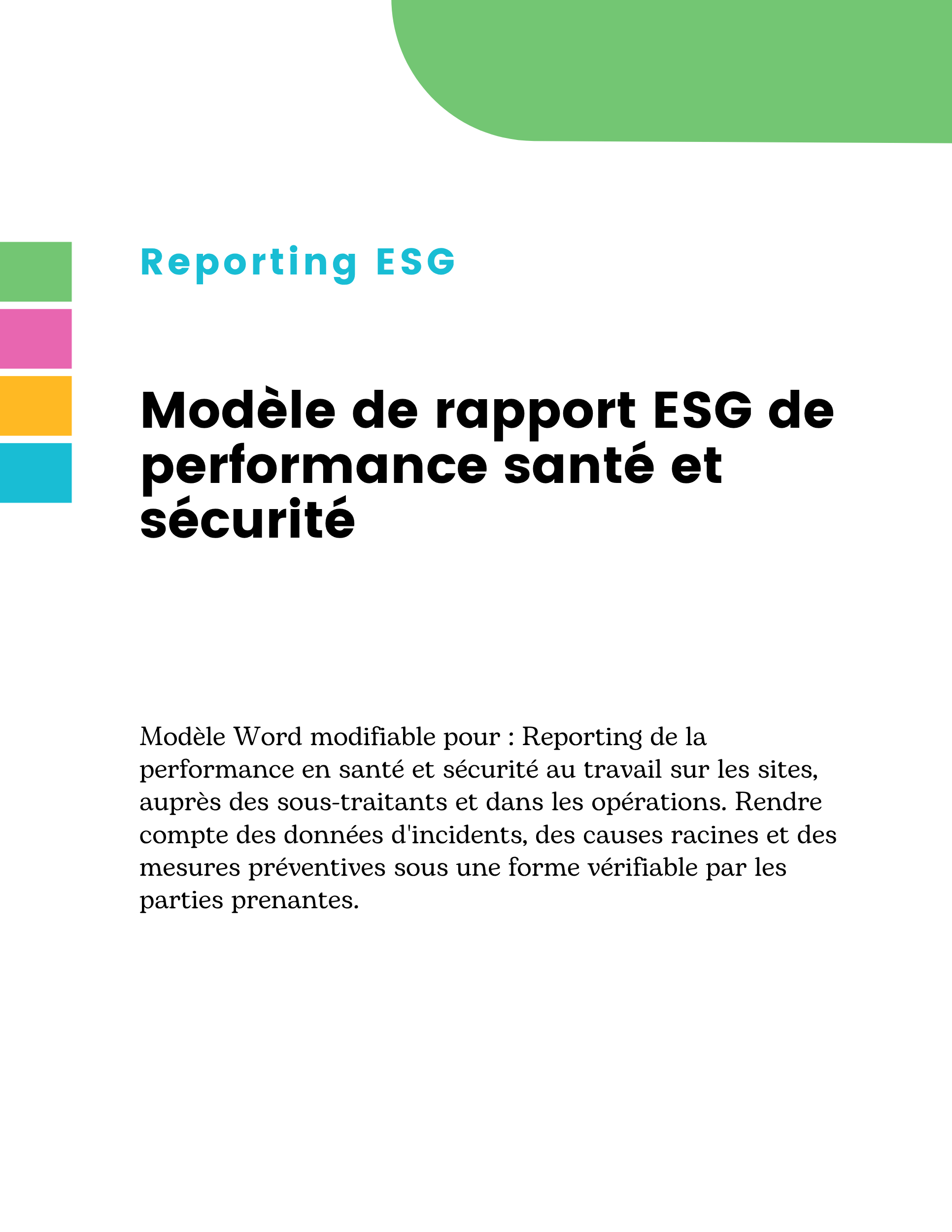 Reporting ESG

Modèle de rapport ESG de performance santé et sécurité

Modèle Word modifiable pour : Reporting de la performance en santé et sécurité au travail sur les sites, auprès des sous-traitants et dans les opérations. Rendre compte des données d'incidents, des causes racines et des mesures préventives sous une forme vérifiable par les parties prenantes.